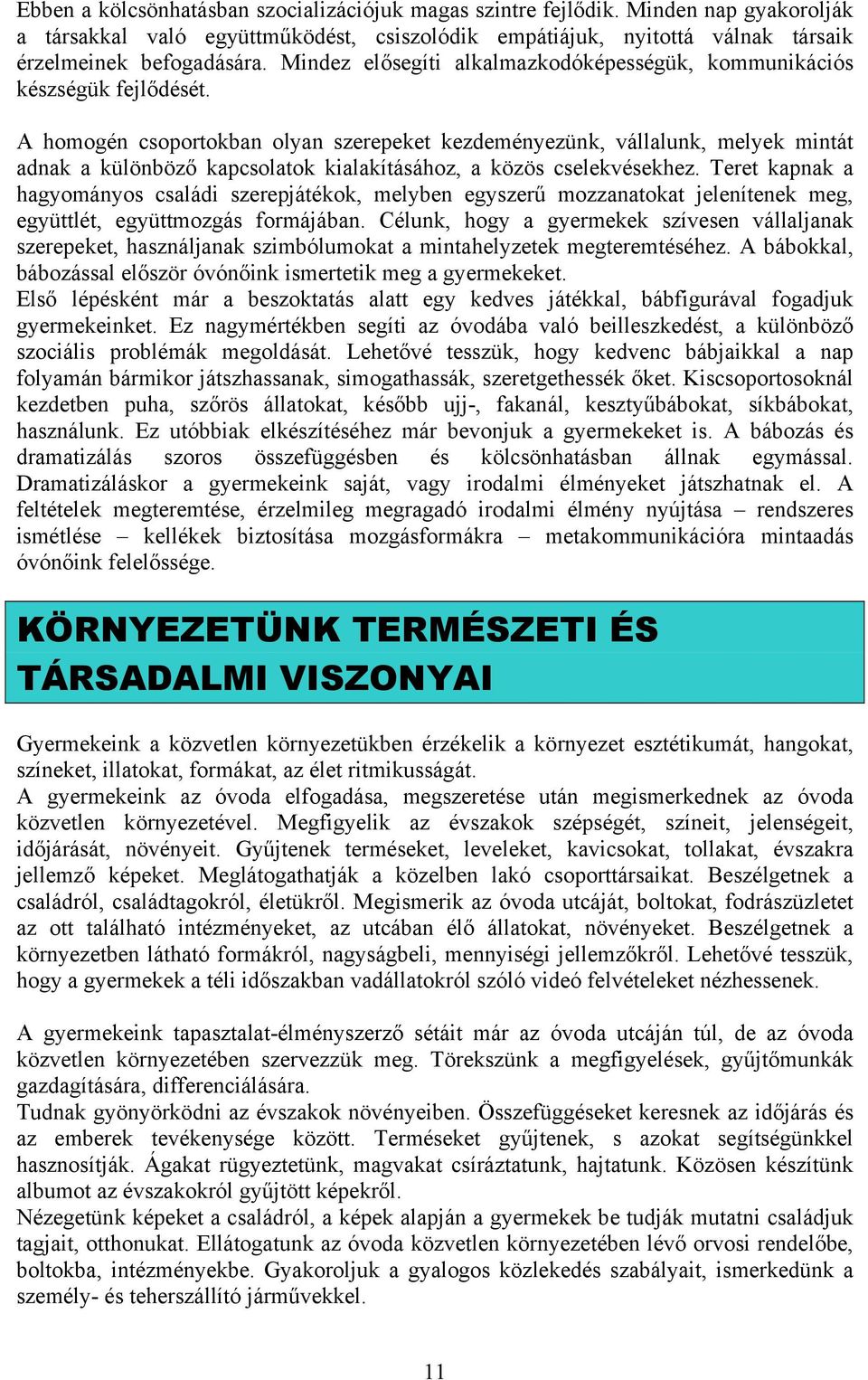 Ebben a kölcsönhatásban szocializációjuk magas szintre fejlődik. Minden nap gyakorolják a társakkal való együttműködést, csiszolódik empátiájuk, nyitottá válnak társaik érzelmeinek befogadására. Mindez elősegíti alkalmazkodóképességük, kommunikációs készségük fejlődését.

A homogén csoportokban olyan szerepeket kezdeményezünk, vállalunk, melyek mintát adnak a különböző kapcsolatok kialakításához, a közös cselekvésekhez. Teret kapnak a hagyományos családi szerepjátékok, melyben egyszerű mozzanatokat jelenítenek meg, együttlét, együttmozgás formájában. Célunk, hogy a gyermekek szívesen vállaljanak szerepeket, használjanak szimbólumokat a mintahelyzetek megteremtéséhez. A bábokkal, bábozással először óvónőink ismertetik meg a gyermekeket.
Első lépésként már a beszoktatás alatt egy kedves játékkal, bábfigurával fogadjuk gyermekeinket. Ez nagymértékben segíti az óvodába való beilleszkedést, a különböző szociális problémák megoldását. Lehetővé tesszük, hogy kedvenc bábjaikkal a nap folyamán bármikor játszhassanak, simogathassák, szeretgethessék őket. Kiscsoportosoknál kezdetben puha, szőrös állatokat, később ujj-, fakanál, kesztyűbábokat, síkbábokat, használunk. Ez utóbbiak elkészítéséhez már bevonjuk a gyermekeket is. A bábozás és dramatizálás szoros összefüggésben és kölcsönhatásban állnak egymással. Dramatizáláskor a gyermekeink saját, vagy irodalmi élményeket játszhatnak el. A feltételek megteremtése, érzelmileg megragadó irodalmi élmény nyújtása – rendszeres ismétlése – kellékek biztosítása mozgásformákra – metakommunikációra mintaadás óvónőink felelőssége.

KÖRNYEZETÜNK TERMÉSZETI ÉS TÁRSADALMI VISZONYAI

Gyermekeink a közvetlen környezetükben érzékelik a környezet esztétikumát, hangokat, színeket, illatokat, formákat, az élet ritmikusságát.
A gyermekeink az óvoda elfogadása, megszeretése után megismerkednek az óvoda közvetlen környezetével. Megfigyelik az évszakok szépségét, színeit, jelenségeit, időjárását, növényeit. Gyűjtenek terméseket, leveleket, kavicsokat, tollakat, évszakra jellemző képeket. Meglátogathatják a közelben lakó csoporttársaikat. Beszélgetnek a családról, családtagokról, életükről. Megismerik az óvoda utcáját, boltokat, fodrászüzletet az ott található intézményeket, az utcában élő állatokat, növényeket. Beszélgetnek a környezetben látható formákról, nagyságbeli, mennyiségi jellemzőkről. Lehetővé tesszük, hogy a gyermekek a téli időszakban vadállatokról szóló videó felvételeket nézhessenek.

A gyermekeink tapasztalat-élményszerző sétáit már az óvoda utcáján túl, de az óvoda közvetlen környezetében szervezzük meg. Törekszünk a megfigyelések, gyűjtőmunkák gazdagítására, differenciálására.
Tudnak gyönyörködni az évszakok növényeiben. Összefüggéseket keresnek az időjárás és az emberek tevékenysége között. Terméseket gyűjtenek, s azokat segítségünkkel hasznosítják. Ágakat rügyeztetünk, magvakat csíráztatunk, hajtatunk. Közösen készítünk albumot az évszakokról gyűjtött képekről.
Nézegetünk képeket a családról, a képek alapján a gyermekek be tudják mutatni családjuk tagjait, otthonukat. Ellátogatunk az óvoda közvetlen környezetében lévő orvosi rendelőbe, boltokba, intézményekbe. Gyakoroljuk a gyalogos közlekedés szabályait, ismerkedünk a személy- és teherszállító járművekkel.

11